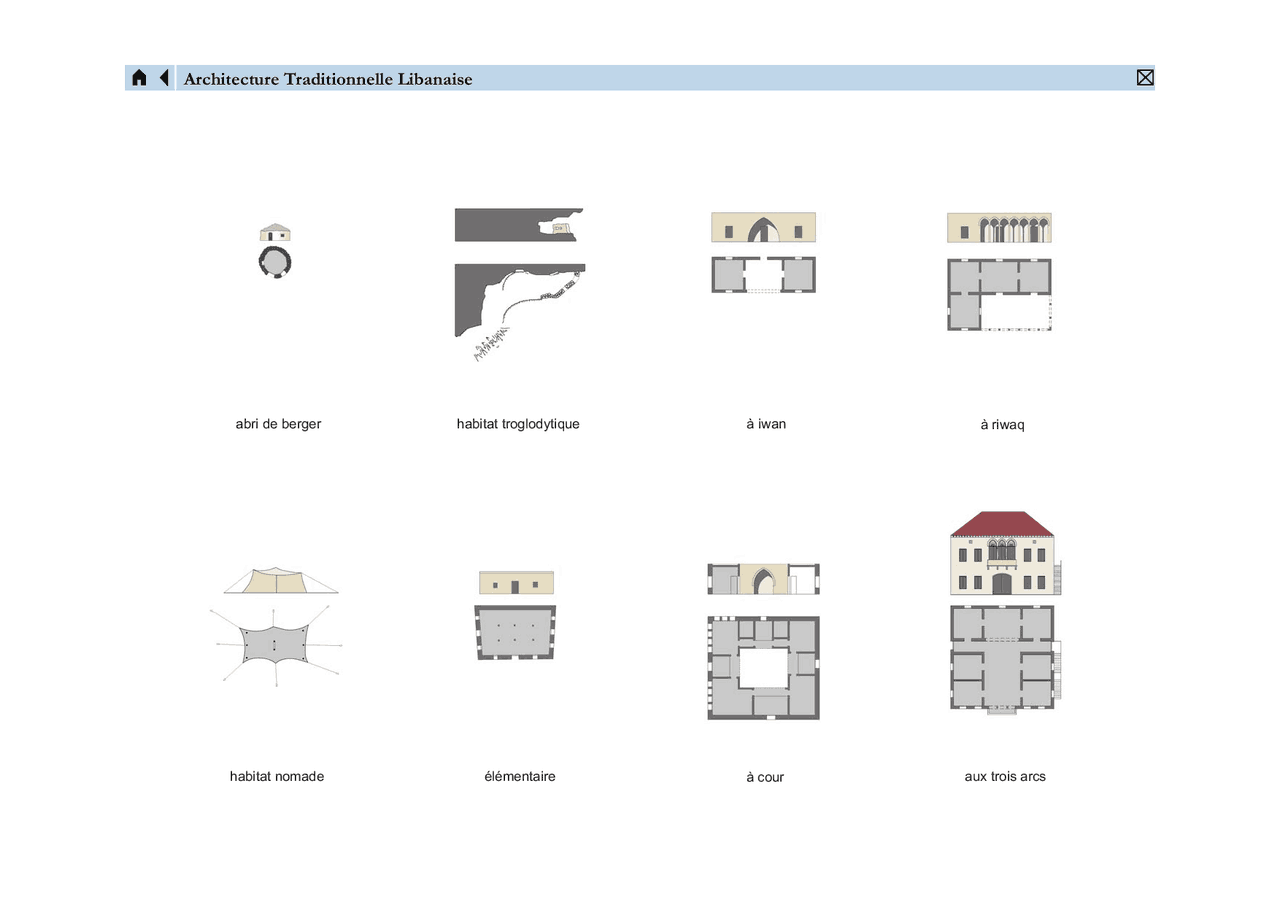 Architecture Traditionnelle Libanaise

abri de berger

habitat troglodytique

à iwan

à riwaq

habitat nomade

élémentaire

à cour

aux trois arcs